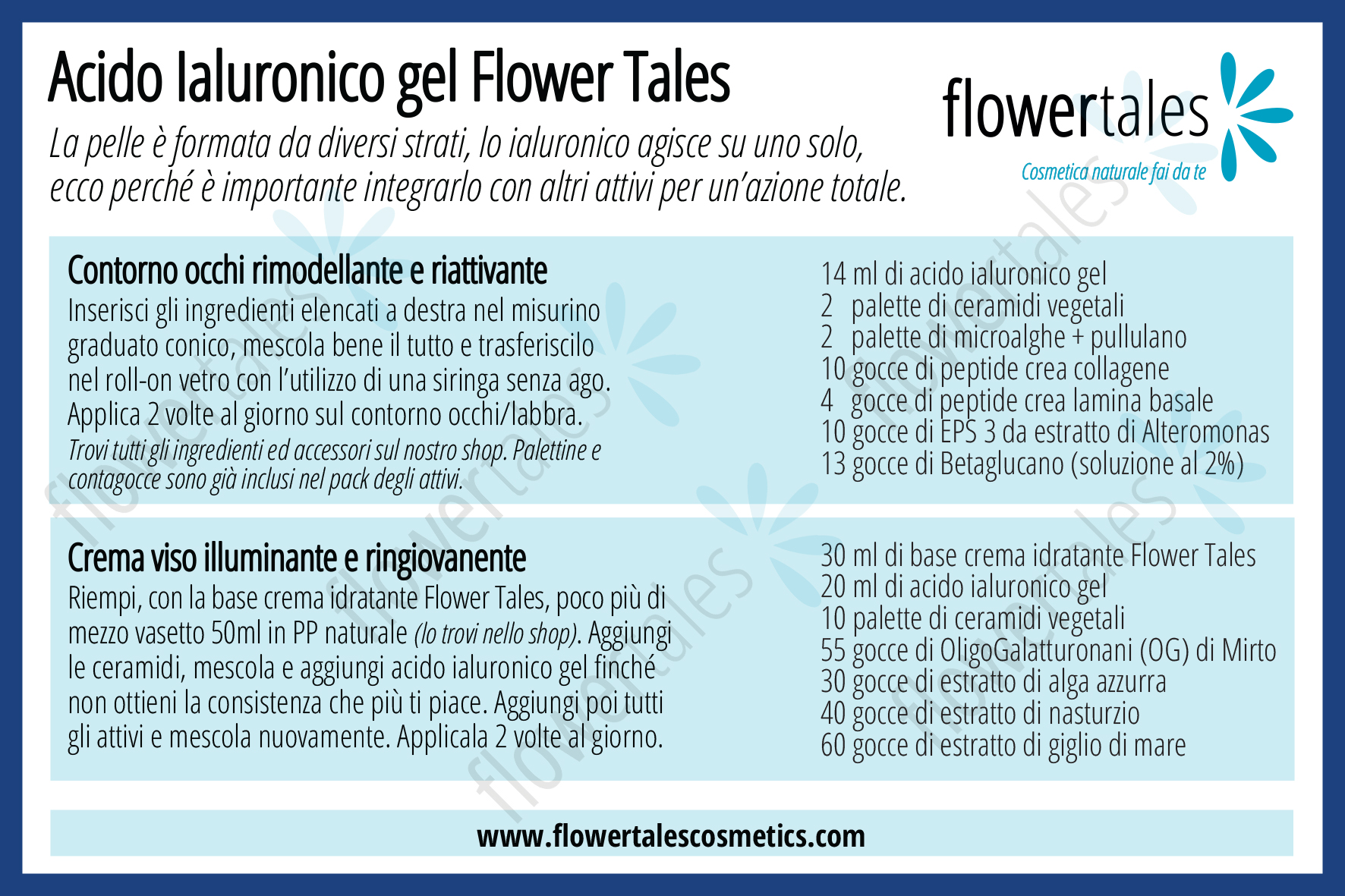 Acido Ialuronico gel Flower Tales

La pelle è formata da diversi strati, lo ialuronico agisce su uno solo, ecco perché è importante integrarlo con altri attivi per un'azione totale.

flowertales
Cosmetica naturale fai da te

Contorno occhi rimodellante e riattivante
Inserisci gli ingredienti elencati a destra nel misurino graduato conico, mescola bene il tutto e trasferiscilo nel roll-on vetro con l'utilizzo di una siringa senza ago. Applica 2 volte al giorno sul contorno occhi/labbra.
Trovi tutti gli ingredienti ed accessori sul nostro shop. Palettine e contagocce sono già inclusi nel pack degli attivi.

14 ml di acido ialuronico gel
2 palette di ceramidi vegetali
2 palette di microalghe + pullulano
10 gocce di peptide crea collagene
4 gocce di peptide crea lamina basale
10 gocce di EPS 3 da estratto di Alteromonas
13 gocce di Betaglucano (soluzione al 2%)

Crema viso illuminante e ringiovanente
Riempi, con la base crema idratante Flower Tales, poco più di mezzo vasetto 50ml in PP naturale (lo trovi nello shop). Aggiungi le ceramidi, mescola e aggiungi acido ialuronico gel finché non ottieni la consistenza che più ti piace. Aggiungi poi tutti gli attivi e mescola nuovamente. Applicala 2 volte al giorno.

30 ml di base crema idratante Flower Tales
20 ml di acido ialuronico gel
10 palette di ceramidi vegetali
55 gocce di OligoGalatturonani (OG) di Mirto
30 gocce di estratto di alga azzurra
40 gocce di estratto di nasturzio
60 gocce di estratto di giglio di mare

www.flowertalescosmetics.com